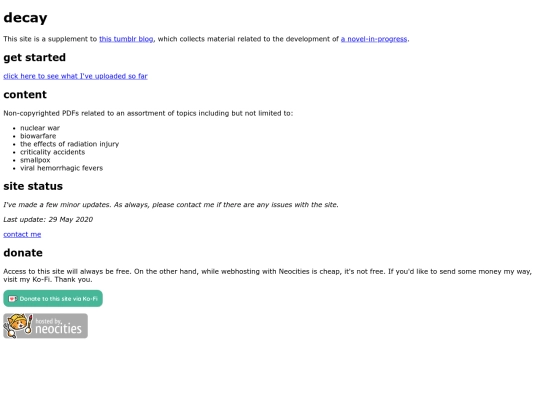 decay

This site is a supplement to this tumblr blog, which collects material related to the development of a novel-in-progress.

get started

click here to see what I've uploaded so far

content

Non-copyrighted PDFs related to an assortment of topics including but not limited to:

- nuclear war
- biowarfare
- the effects of radiation injury
- criticality accidents
- smallpox
- viral hemorrhagic fevers

site status

I've made a few minor updates. As always, please contact me if there are any issues with the site.

Last update: 29 May 2020

contact me

donate

Access to this site will always be free. On the other hand, while webhosting with Neocities is cheap, it's not free. If you'd like to send some money my way, visit my Ko-Fi. Thank you.

Donate to this site via Ko-Fi

hosted by neocities